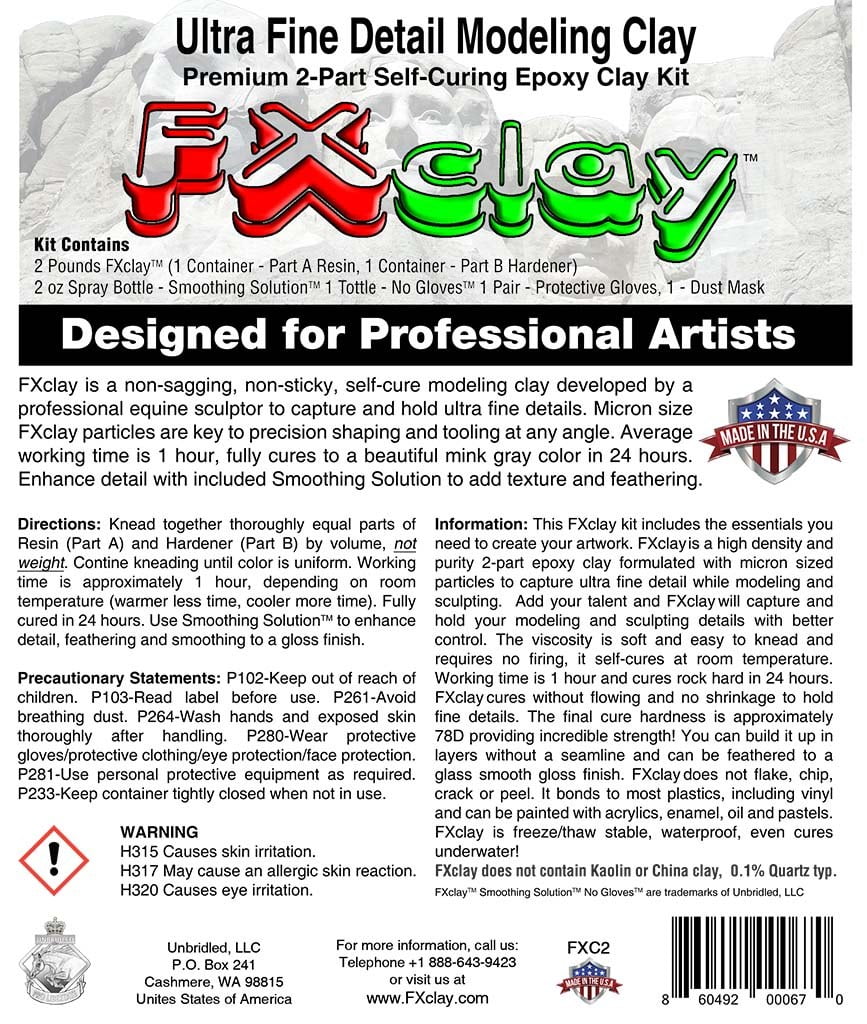 Ultra Fine Detail Modeling Clay
Premium 2-Part Self-Curing Epoxy Clay Kit

FXclay™

Kit Contains
2 Pounds FXclay™ (1 Container - Part A Resin, 1 Container - Part B Hardener)
2 oz Spray Bottle - Smoothing Solution™ 1 Tottle - No Gloves™ 1 Pair - Protective Gloves, 1 - Dust Mask

Designed for Professional Artists

FXclay is a non-sagging, non-sticky, self-cure modeling clay developed by a professional equine sculptor to capture and hold ultra fine details. Micron size FXclay particles are key to precision shaping and tooling at any angle. Average working time is 1 hour, fully cures to a beautiful mink gray color in 24 hours. Enhance detail with included Smoothing Solution to add texture and feathering.

MADE IN THE U.S.A

Directions: Knead together thoroughly equal parts of Resin (Part A) and Hardener (Part B) by volume, not weight. Contine kneading until color is uniform. Working time is approximately 1 hour, depending on room temperature (warmer less time, cooler more time). Fully cured in 24 hours. Use Smoothing Solution™ to enhance detail, feathering and smoothing to a gloss finish.

Precautionary Statements: P102-Keep out of reach of children. P103-Read label before use. P261-Avoid breathing dust. P264-Wash hands and exposed skin thoroughly after handling. P280-Wear protective gloves/protective clothing/eye protection/face protection. P281-Use personal protective equipment as required. P233-Keep container tightly closed when not in use.

WARNING
H315 Causes skin irritation.
H317 May cause an allergic skin reaction.
H320 Causes eye irritation.

Information: This FXclay kit includes the essentials you need to create your artwork. FXclay is a high density and purity 2-part epoxy clay formulated with micron sized particles to capture ultra fine detail while modeling and sculpting. Add your talent and FXclay will capture and hold your modeling and sculpting details with better control. The viscosity is soft and easy to knead and requires no firing, it self-cures at room temperature. Working time is 1 hour and cures rock hard in 24 hours. FXclay cures without flowing and no shrinkage to hold fine details. The final cure hardness is approximately 78D providing incredible strength! You can build it up in layers without a seamline and can be feathered to a glass smooth gloss finish. FXclay does not flake, chip, crack or peel. It bonds to most plastics, including vinyl and can be painted with acrylics, enamel, oil and pastels. FXclay is freeze/thaw stable, waterproof, even cures underwater!
FXclay does not contain Kaolin or China clay, 0.1% Quartz typ.
FXclay™ Smoothing Solution™ No Gloves™ are trademarks of Unbridled, LLC

Unbridled, LLC
P.O. Box 241
Cashmere, WA 98815
Unites States of America

For more information, call us:
Telephone +1 888-643-9423
or visit us at
www.FXclay.com

FXC2

MADE IN THE U.S.A

8 60492 00067 0